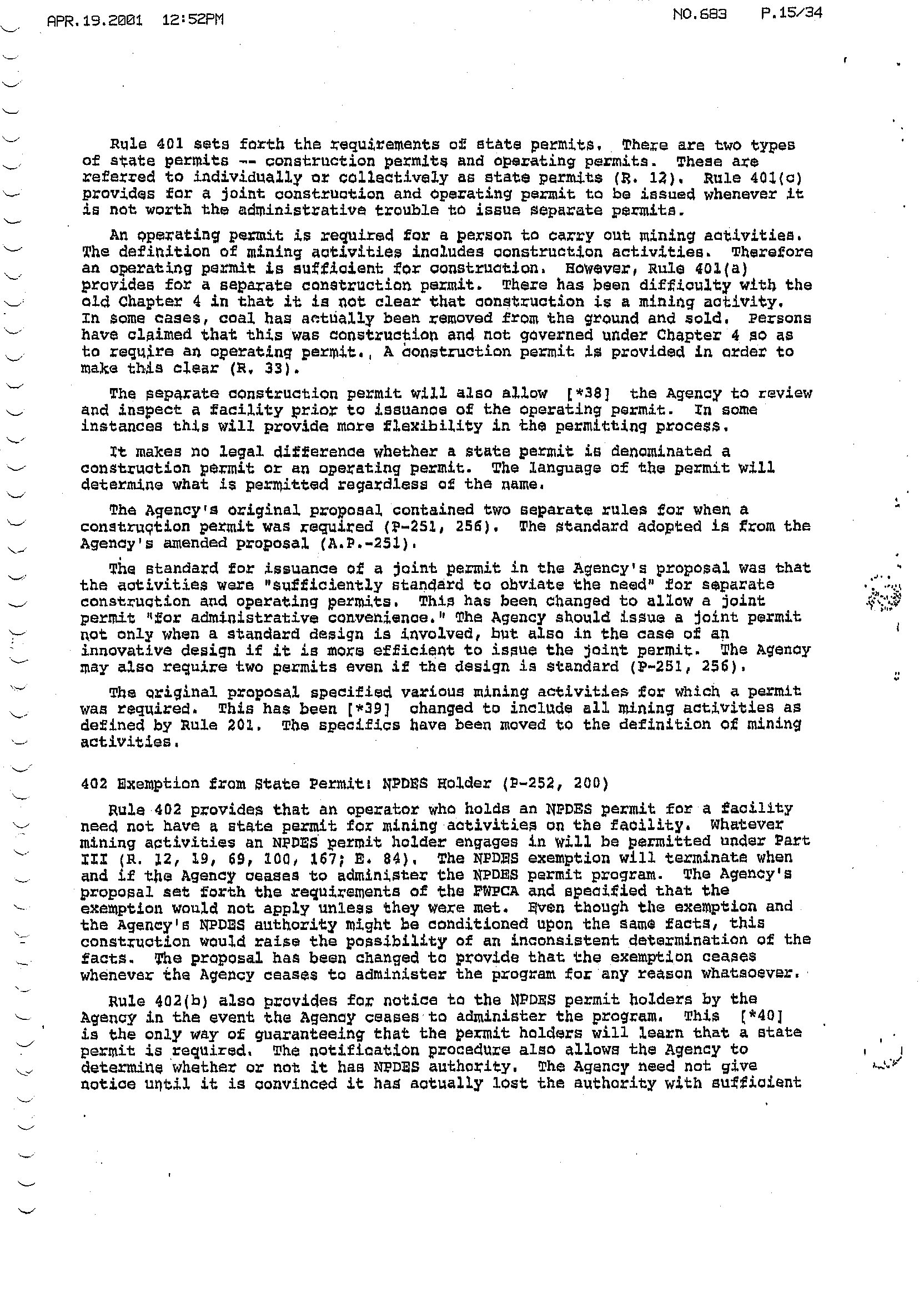 APR.19.2001 12:52PM NO.683 P.15/34

Rule 401 sets forth the requirements of state permits. There are two types of state permits -- construction permits and operating permits. These are referred to individually or collectively as state permits (R. 12). Rule 401(c) provides for a joint construction and operating permit to be issued whenever it is not worth the administrative trouble to issue separate permits.

An operating permit is required for a person to carry out mining activities. The definition of mining activities includes construction activities. Therefore an operating permit is sufficient for construction. However, Rule 401(a) provides for a separate construction permit. There has been difficulty with the old Chapter 4 in that it is not clear that construction is a mining activity. In some cases, coal has actually been removed from the ground and sold. Persons have claimed that this was construction and not governed under Chapter 4 so as to require an operating permit. A construction permit is provided in order to make this clear (R. 33).

The separate construction permit will also allow [*38] the Agency to review and inspect a facility prior to issuance of the operating permit. In some instances this will provide more flexibility in the permitting process.

It makes no legal difference whether a state permit is denominated a construction permit or an operating permit. The language of the permit will determine what is permitted regardless of the name.

The Agency's original proposal contained two separate rules for when a construction permit was required (P-251, 256). The standard adopted is from the Agency's amended proposal (A.P.-251).

The standard for issuance of a joint permit in the Agency's proposal was that the activities were "sufficiently standard to obviate the need" for separate construction and operating permits. This has been changed to allow a joint permit "for administrative convenience." The Agency should issue a joint permit not only when a standard design is involved, but also in the case of an innovative design if it is more efficient to issue the joint permit. The Agency may also require two permits even if the design is standard (P-251, 256).

The original proposal specified various mining activities for which a permit was required. This has been [*39] changed to include all mining activities as defined by Rule 201. The specifics have been moved to the definition of mining activities.

402 Exemption from State Permit: NPDES Holder (P-252, 200)

Rule 402 provides that an operator who holds an NPDES permit for a facility need not have a state permit for mining activities on the facility. Whatever mining activities an NPDES permit holder engages in will be permitted under Part III (R. 12, 19, 69, 100, 167; E. 84). The NPDES exemption will terminate when and if the Agency ceases to administer the NPDES permit program. The Agency's proposal set forth the requirements of the FWPCA and specified that the exemption would not apply unless they were met. Even though the exemption and the Agency's NPDES authority might be conditioned upon the same facts, this construction would raise the possibility of an inconsistent determination of the facts. The proposal has been changed to provide that the exemption ceases whenever the Agency ceases to administer the program for any reason whatsoever.

Rule 402(b) also provides for notice to the NPDES permit holders by the Agency in the event the Agency ceases to administer the program. This [*40] is the only way of guaranteeing that the permit holders will learn that a state permit is required. The notification procedure also allows the Agency to determine whether or not it has NPDES authority. The Agency need not give notice until it is convinced it has actually lost the authority with sufficient